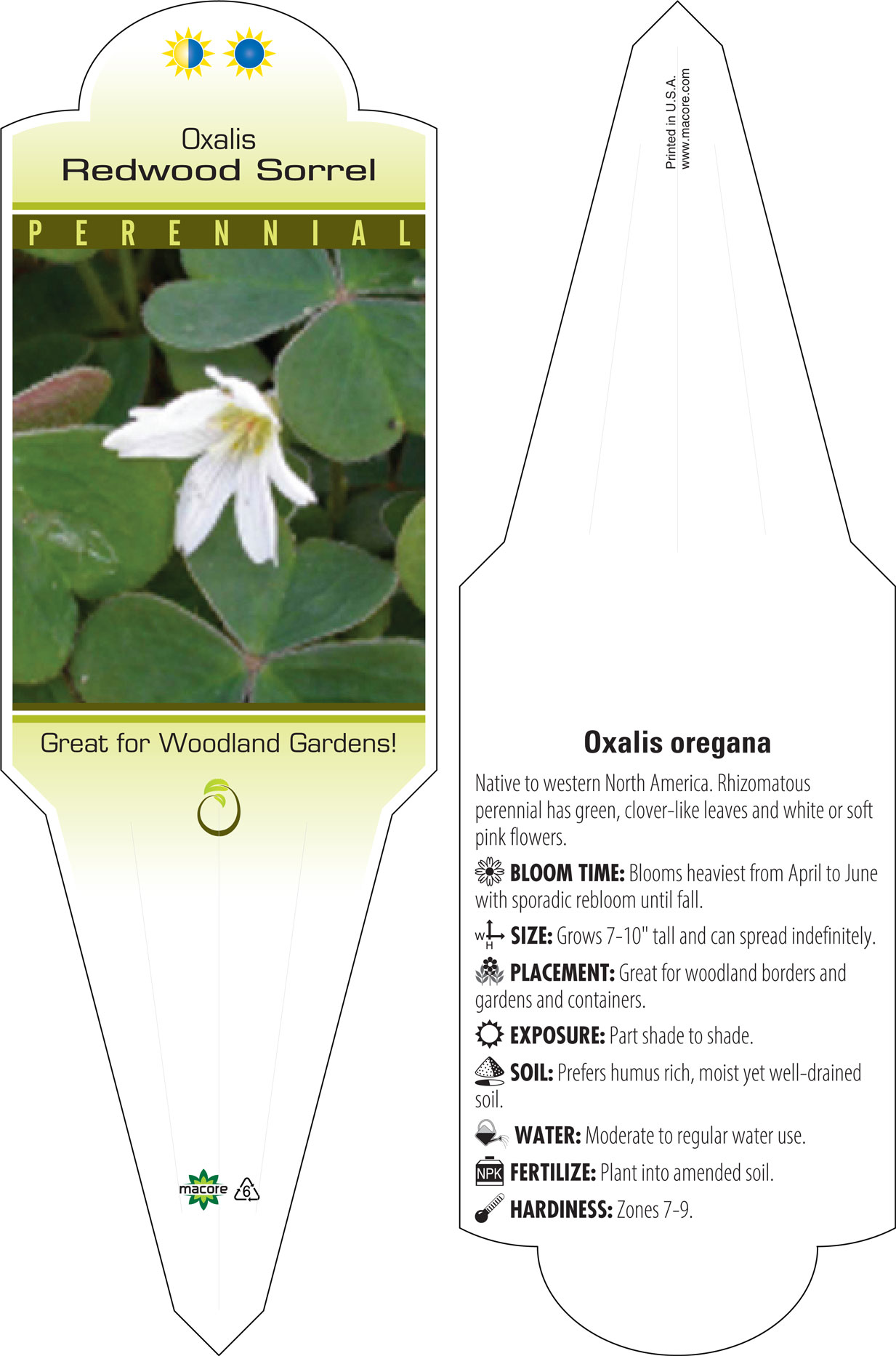 Oxalis
Redwood Sorrel

PERENNIAL

Great for Woodland Gardens!

macore 6

Printed in U.S.A.
www.macore.com

Oxalis oregana

Native to western North America. Rhizomatous perennial has green, clover-like leaves and white or soft pink flowers.

BLOOM TIME: Blooms heaviest from April to June with sporadic rebloom until fall.

W H SIZE: Grows 7-10" tall and can spread indefinitely.

PLACEMENT: Great for woodland borders and gardens and containers.

EXPOSURE: Part shade to shade.

SOIL: Prefers humus rich, moist yet well-drained soil.

WATER: Moderate to regular water use.

NPK FERTILIZE: Plant into amended soil.

HARDINESS: Zones 7-9.